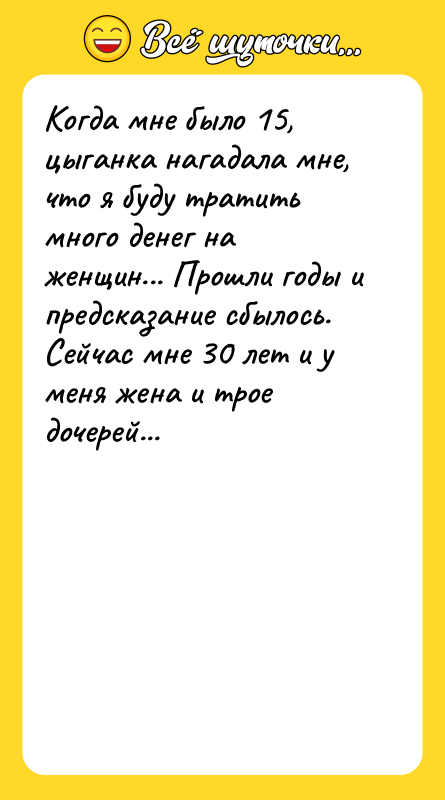 Всё шуточки...

Когда мне было 15, цыганка нагадала мне, что я буду тратить много денег на женщин... Прошли годы и предсказание сбылось. Сейчас мне 30 лет и у меня жена и трое дочерей...